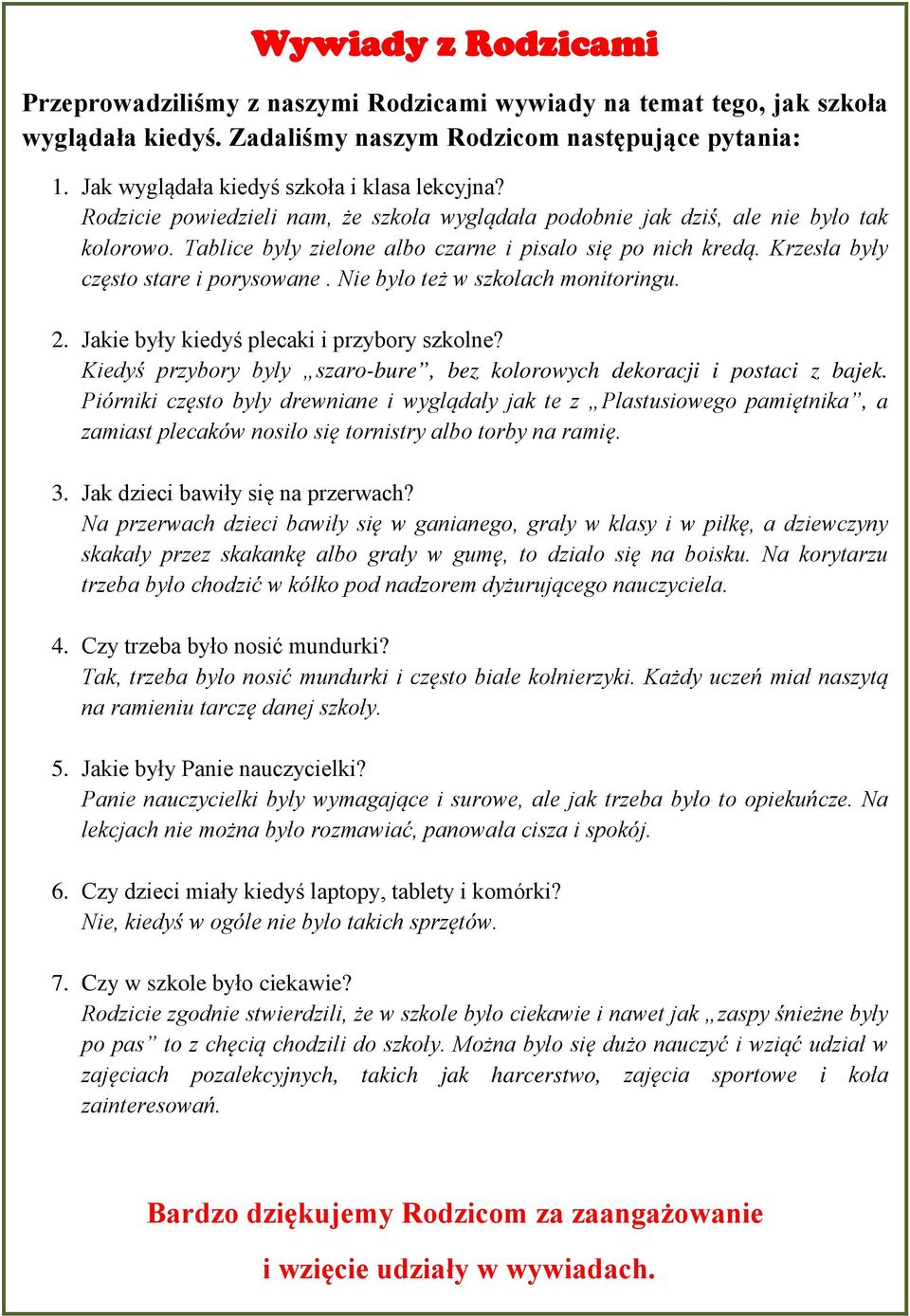 Wywiady z Rodzicami

Przeprowadziliśmy z naszymi Rodzicami wywiady na temat tego, jak szkoła wyglądała kiedyś. Zadaliśmy naszym Rodzicom następujące pytania:

1. Jak wyglądała kiedyś szkoła i klasa lekcyjna?
Rodzicie powiedzieli nam, że szkoła wyglądała podobnie jak dziś, ale nie było tak kolorowo. Tablice były zielone albo czarne i pisało się po nich kredą. Krzesła były często stare i porysowane . Nie było też w szkołach monitoringu.

2. Jakie były kiedyś plecaki i przybory szkolne?
Kiedyś przybory były „szaro-bure”, bez kolorowych dekoracji i postaci z bajek. Piórniki często były drewniane i wyglądały jak te z „Plastusiowego pamiętnika”, a zamiast plecaków nosiło się tornistry albo torby na ramię.

3. Jak dzieci bawiły się na przerwach?
Na przerwach dzieci bawiły się w ganianego, grały w klasy i w piłkę, a dziewczyny skakały przez skakankę albo grały w gumę, to działo się na boisku. Na korytarzu trzeba było chodzić w kółko pod nadzorem dyżurującego nauczyciela.

4. Czy trzeba było nosić mundurki?
Tak, trzeba było nosić mundurki i często białe kołnierzyki. Każdy uczeń miał naszytą na ramieniu tarczę danej szkoły.

5. Jakie były Panie nauczycielki?
Panie nauczycielki były wymagające i surowe, ale jak trzeba było to opiekuńcze. Na lekcjach nie można było rozmawiać, panowała cisza i spokój.

6. Czy dzieci miały kiedyś laptopy, tablety i komórki?
Nie, kiedyś w ogóle nie było takich sprzętów.

7. Czy w szkole było ciekawie?
Rodzicie zgodnie stwierdzili, że w szkole było ciekawie i nawet jak „zaspy śnieżne były po pas” to z chęcią chodzili do szkoły. Można było się dużo nauczyć i wziąć udział w zajęciach pozalekcyjnych, takich jak harcerstwo, zajęcia sportowe i koła zainteresowań.

Bardzo dziękujemy Rodzicom za zaangażowanie

i wzięcie udziały w wywiadach.